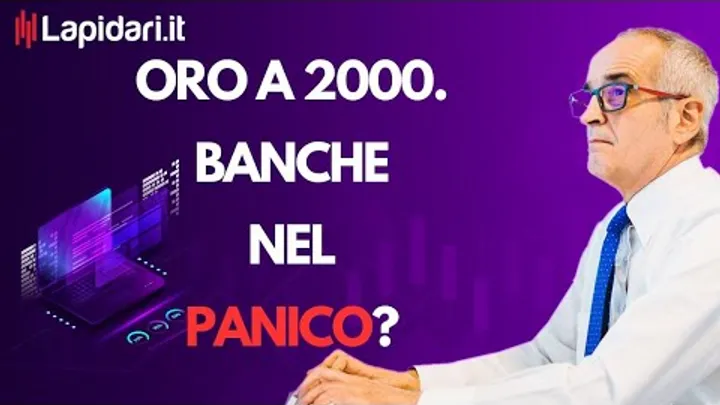 Lapidari.it

ORO A 2000.
BANCHE
NEL
PANICO?